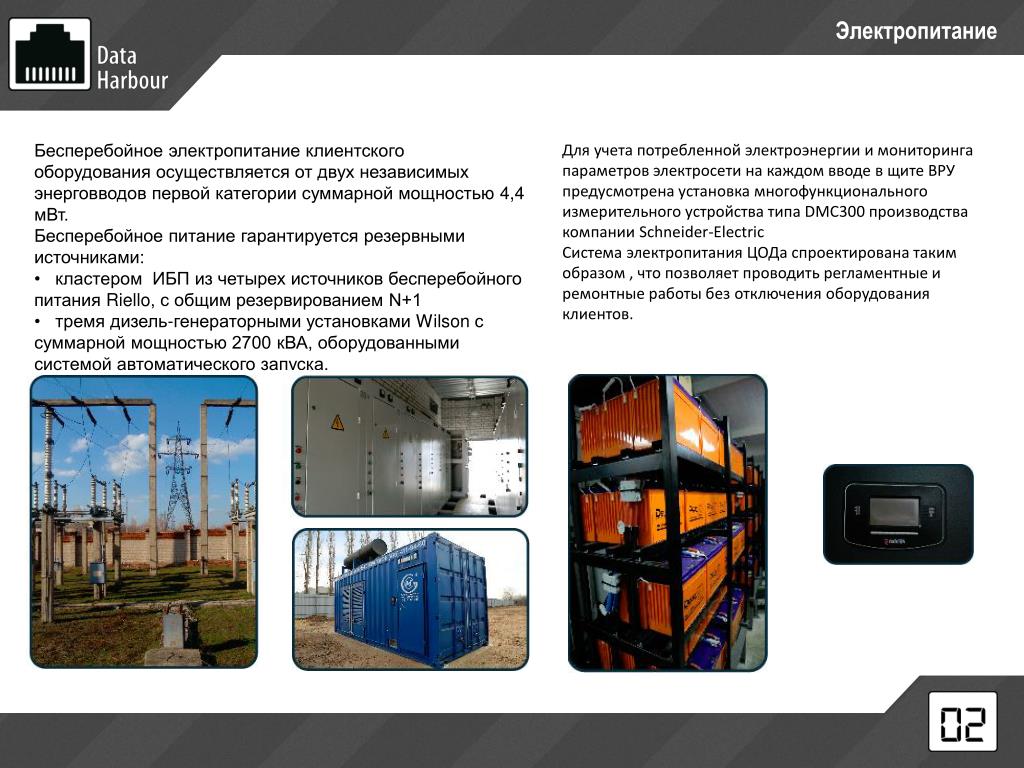 Data Harbour

Электропитание

Бесперебойное электропитание клиентского оборудования осуществляется от двух независимых энерговводов первой категории суммарной мощностью 4,4 мВт.
Бесперебойное питание гарантируется резервными источниками:
• кластером ИБП из четырех источников бесперебойного питания Riello, с общим резервированием N+1
• тремя дизель-генераторными установками Wilson с суммарной мощностью 2700 кВА, оборудованными системой автоматического запуска.

Для учета потребленной электроэнергии и мониторинга параметров электросети на каждом вводе в щите ВРУ предусмотрена установка многофункционального измерительного устройства типа DMC300 производства компании Schneider-Electric
Система электропитания ЦОДа спроектирована таким образом , что позволяет проводить регламентные и ремонтные работы без отключения оборудования клиентов.

02